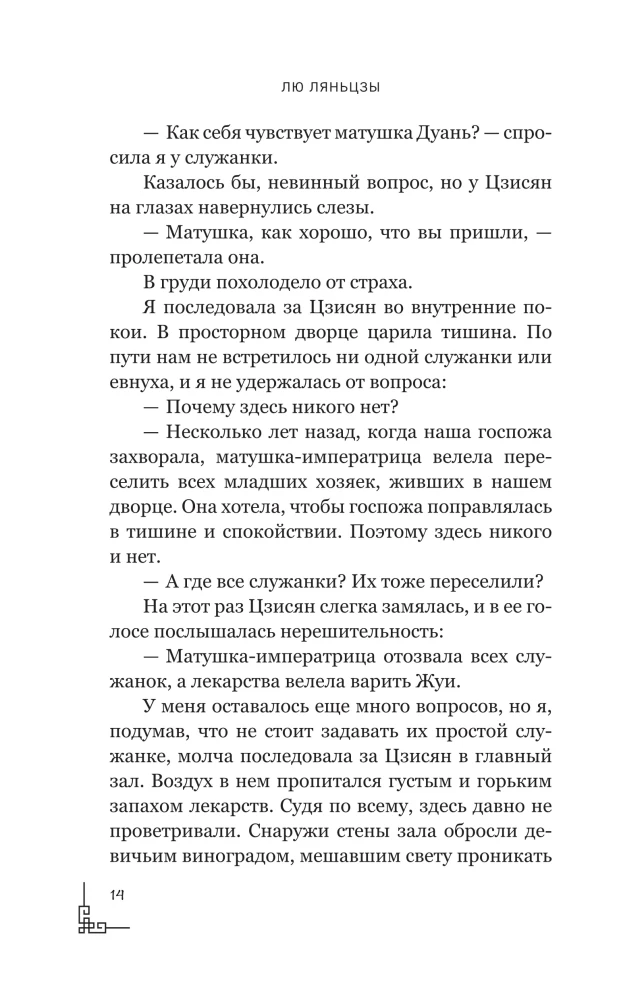 ЛЮ ЛЯНЬЦЗЫ

— Как себя чувствует матушка Дуань? — спросила я у служанки.

Казалось бы, невинный вопрос, но у Цзисян на глазах навернулись слезы.

— Матушка, как хорошо, что вы пришли, — пролепетала она.

В груди похолодело от страха.

Я последовала за Цзисян во внутренние покои. В просторном дворце царила тишина. По пути нам не встретилось ни одной служанки или евнуха, и я не удержалась от вопроса:

— Почему здесь никого нет?

— Несколько лет назад, когда наша госпожа захворала, матушка-императрица велела переселить всех младших хозяек, живших в нашем дворце. Она хотела, чтобы госпожа поправлялась в тишине и спокойствии. Поэтому здесь никого и нет.

— А где все служанки? Их тоже переселили?

На этот раз Цзисян слегка замялась, и в ее голосе послышалась нерешительность:

— Матушка-императрица отозвала всех служанок, а лекарства велела варить Жуи.

У меня оставалось еще много вопросов, но я, подумав, что не стоит задавать их простой служанке, молча последовала за Цзисян в главный зал. Воздух в нем пропитался густым и горьким запахом лекарств. Судя по всему, здесь давно не проветривали. Снаружи стены зала обросли девичьим виноградом, мешавшим свету проникать

14